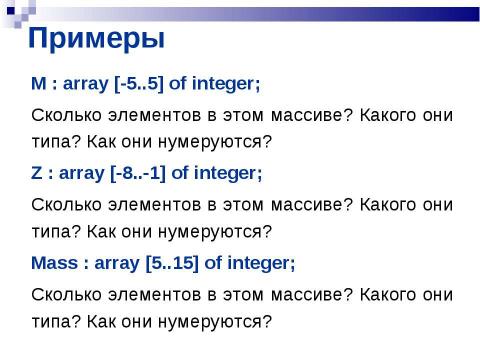 Примеры

M : array [-5..5] of integer;

Сколько элементов в этом массиве? Какого они типа? Как они нумеруются?

Z : array [-8..-1] of integer;

Сколько элементов в этом массиве? Какого они типа? Как они нумеруются?

Mass : array [5..15] of integer;

Сколько элементов в этом массиве? Какого они типа? Как они нумеруются?